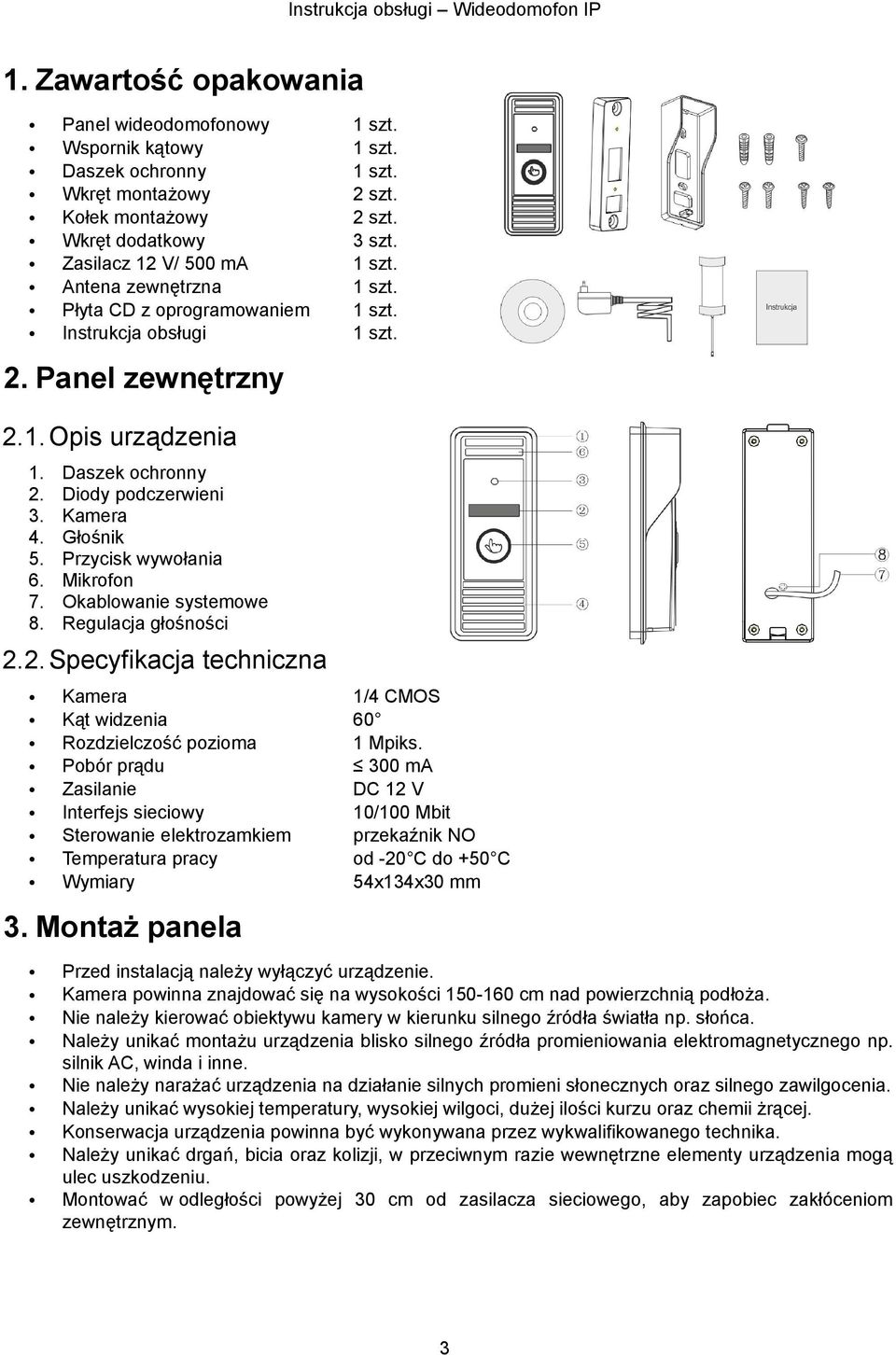 Instrukcja obsługi – Wideodomofon IP

1. Zawartość opakowania

- Panel wideodomofonowy 1 szt.
- Wspornik kątowy 1 szt.
- Daszek ochronny 1 szt.
- Wkręt montażowy 2 szt.
- Kołek montażowy 2 szt.
- Wkręt dodatkowy 3 szt.
- Zasilacz 12 V/ 500 mA 1 szt.
- Antena zewnętrzna 1 szt.
- Płyta CD z oprogramowaniem 1 szt.
- Instrukcja obsługi 1 szt.

Instrukcja

2. Panel zewnętrzny

2.1. Opis urządzenia

1. Daszek ochronny
2. Diody podczerwieni
3. Kamera
4. Głośnik
5. Przycisk wywołania
6. Mikrofon
7. Okablowanie systemowe
8. Regulacja głośności

①
⑥
③
②
⑤
④
⑧
⑦

2.2. Specyfikacja techniczna

- Kamera 1/4 CMOS
- Kąt widzenia 60°
- Rozdzielczość pozioma 1 Mpiks.
- Pobór prądu ≤ 300 mA
- Zasilanie DC 12 V
- Interfejs sieciowy 10/100 Mbit
- Sterowanie elektrozamkiem przekaźnik NO
- Temperatura pracy od -20°C do +50°C
- Wymiary 54x134x30 mm

3. Montaż panela

- Przed instalacją należy wyłączyć urządzenie.
- Kamera powinna znajdować się na wysokości 150-160 cm nad powierzchnią podłoża.
- Nie należy kierować obiektywu kamery w kierunku silnego źródła światła np. słońca.
- Należy unikać montażu urządzenia blisko silnego źródła promieniowania elektromagnetycznego np. silnik AC, winda i inne.
- Nie należy narażać urządzenia na działanie silnych promieni słonecznych oraz silnego zawilgocenia.
- Należy unikać wysokiej temperatury, wysokiej wilgoci, dużej ilości kurzu oraz chemii żrącej.
- Konserwacja urządzenia powinna być wykonywana przez wykwalifikowanego technika.
- Należy unikać drgań, bicia oraz kolizji, w przeciwnym razie wewnętrzne elementy urządzenia mogą ulec uszkodzeniu.
- Montować w odległości powyżej 30 cm od zasilacza sieciowego, aby zapobiec zakłóceniom zewnętrznym.

3